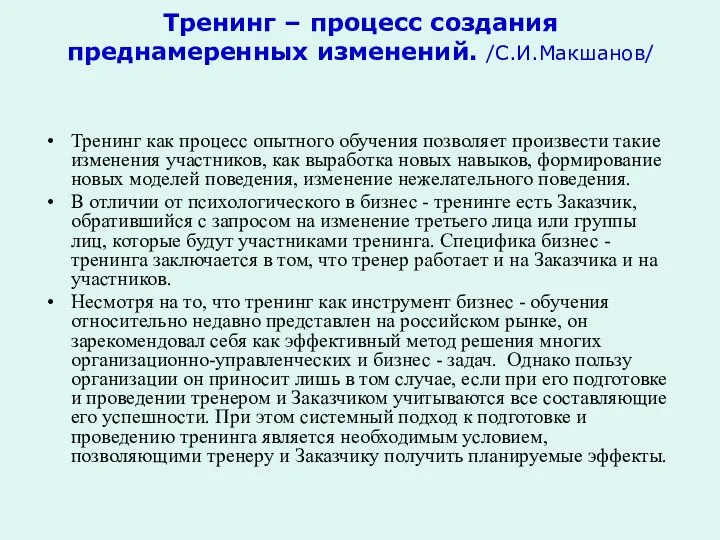 Тренинг – процесс создания преднамеренных изменений. /С.И.Макшанов/

• Тренинг как процесс опытного обучения позволяет произвести такие изменения участников, как выработка новых навыков, формирование новых моделей поведения, изменение нежелательного поведения.
• В отличии от психологического в бизнес - тренинге есть Заказчик, обратившийся с запросом на изменение третьего лица или группы лиц, которые будут участниками тренинга. Специфика бизнес - тренинга заключается в том, что тренер работает и на Заказчика и на участников.
• Несмотря на то, что тренинг как инструмент бизнес - обучения относительно недавно представлен на российском рынке, он зарекомендовал себя как эффективный метод решения многих организационно-управленческих и бизнес - задач. Однако пользу организации он приносит лишь в том случае, если при его подготовке и проведении тренером и Заказчиком учитываются все составляющие его успешности. При этом системный подход к подготовке и проведению тренинга является необходимым условием, позволяющими тренеру и Заказчику получить планируемые эффекты.